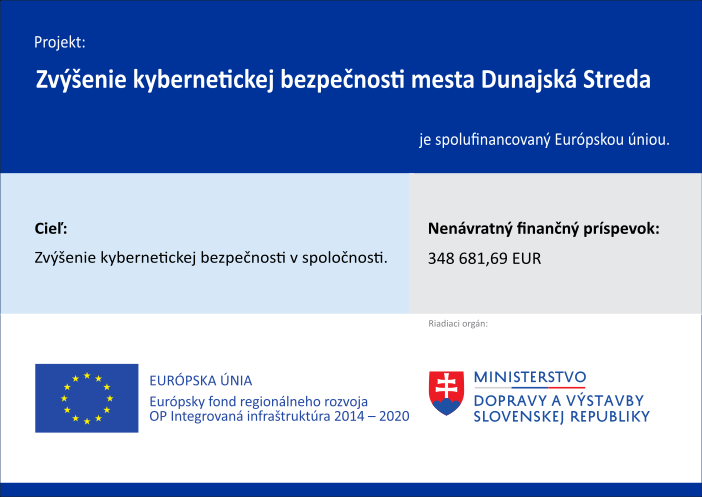 Projekt:

Zvýšenie kybernetickej bezpečnosti mesta Dunajská Streda

je spolufinancovaný Európskou úniou.

Cieľ:

Zvýšenie kybernetickej bezpečnosti v spoločnosti.

Nenávratný finančný príspevok:

348 681,69 EUR

Riadiaci orgán:

EURÓPSKA ÚNIA
Európsky fond regionálneho rozvoja
OP Integrovaná infraštruktúra 2014 – 2020

MINISTERSTVO
DOPRAVY A VÝSTAVBY
SLOVENSKEJ REPUBLIKY